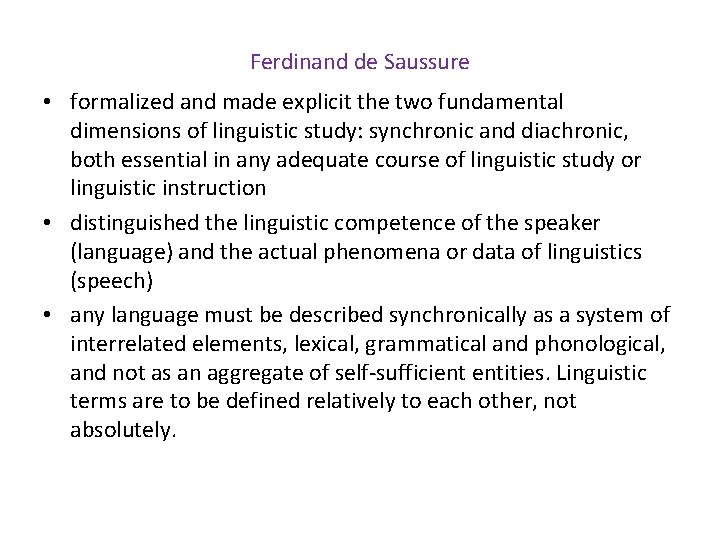 Ferdinand de Saussure

• formalized and made explicit the two fundamental dimensions of linguistic study: synchronic and diachronic, both essential in any adequate course of linguistic study or linguistic instruction

• distinguished the linguistic competence of the speaker (language) and the actual phenomena or data of linguistics (speech)

• any language must be described synchronically as a system of interrelated elements, lexical, grammatical and phonological, and not as an aggregate of self-sufficient entities. Linguistic terms are to be defined relatively to each other, not absolutely.